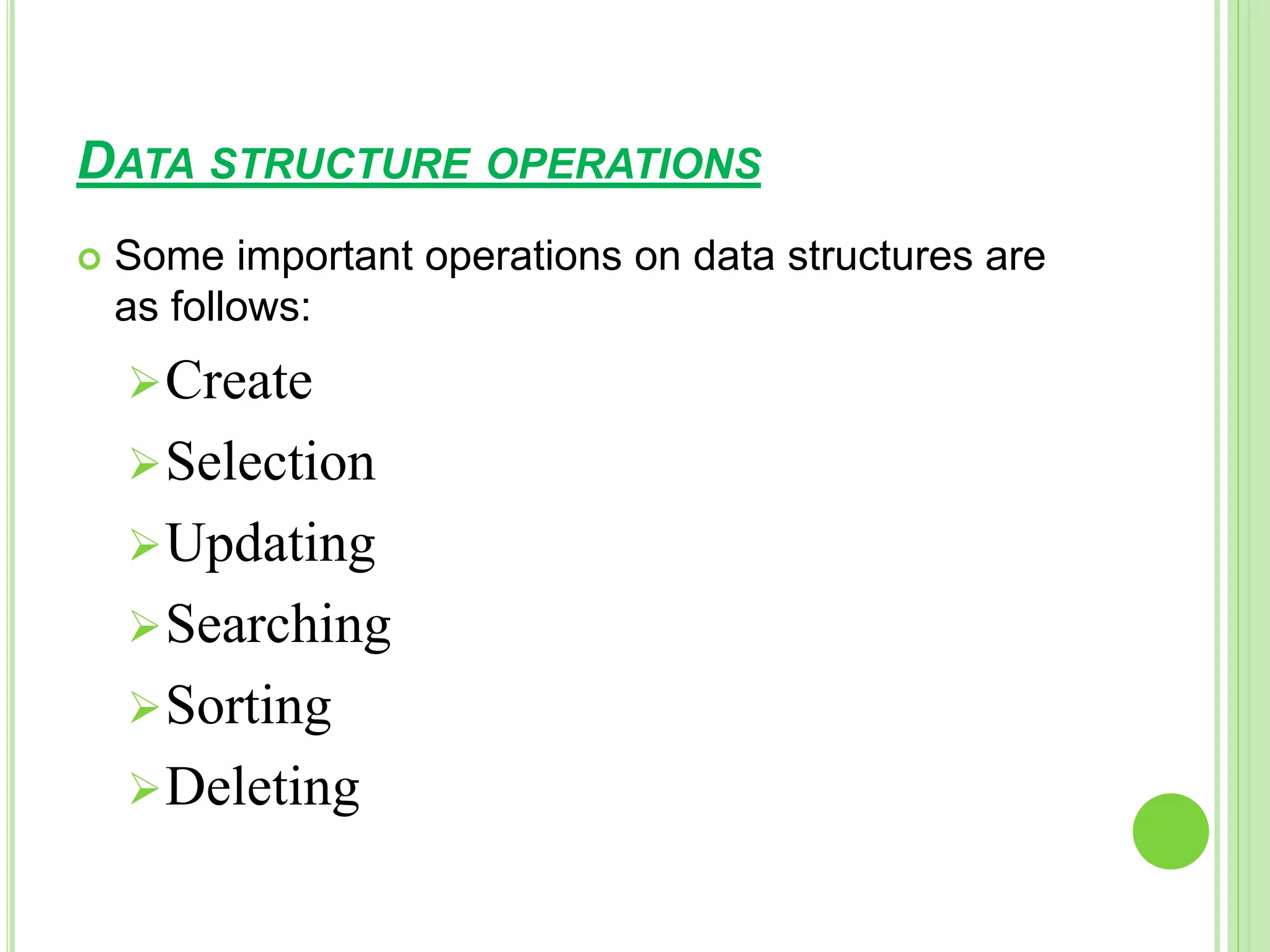 DATA STRUCTURE OPERATIONS

Some important operations on data structures are as follows:

Create
Selection
Updating
Searching
Sorting
Deleting